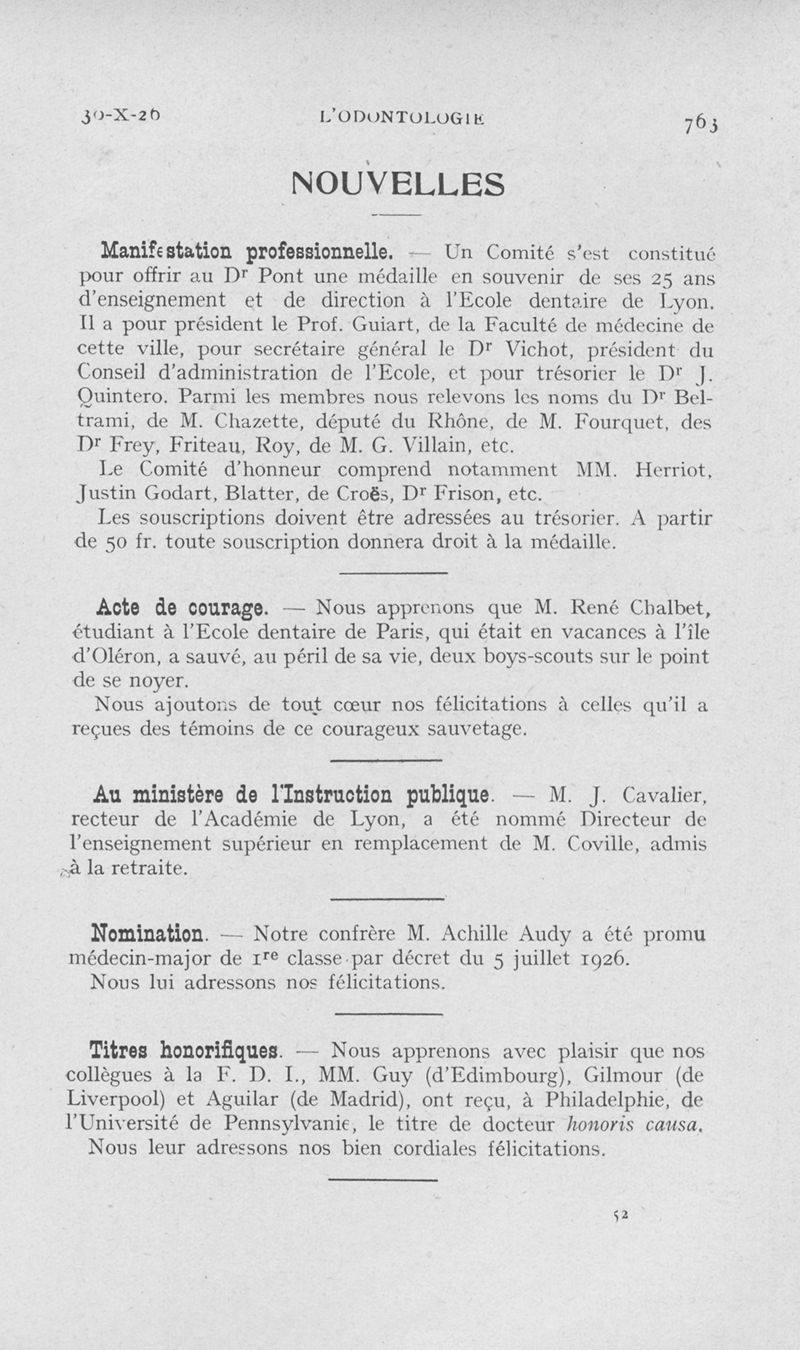 30-X-26 L'ODONTOLOGIE 763

NOUVELLES

Manifestation professionnelle. — Un Comité s'est constitué pour offrir au Dr Pont une médaille en souvenir de ses 25 ans d'enseignement et de direction à l'Ecole dentaire de Lyon. Il a pour président le Prof. Guiart, de la Faculté de médecine de cette ville, pour secrétaire général le Dr Vichot, président du Conseil d'administration de l'Ecole, et pour trésorier le Dr J. Quintero. Parmi les membres nous relevons les noms du Dr Beltrami, de M. Chazette, député du Rhône, de M. Fourquet, des Dr Frey, Friteau, Roy, de M. G. Villain, etc.

Le Comité d'honneur comprend notamment MM. Herriot, Justin Godart, Blatter, de Croës, Dr Frison, etc.

Les souscriptions doivent être adressées au trésorier. A partir de 50 fr. toute souscription donnera droit à la médaille.

Acte de courage. — Nous apprenons que M. René Chalbet, étudiant à l'Ecole dentaire de Paris, qui était en vacances à l'île d'Oléron, a sauvé, au péril de sa vie, deux boys-scouts sur le point de se noyer.

Nous ajoutons de tout cœur nos félicitations à celles qu'il a reçues des témoins de ce courageux sauvetage.

Au ministère de l'Instruction publique. — M. J. Cavalier, recteur de l'Académie de Lyon, a été nommé Directeur de l'enseignement supérieur en remplacement de M. Coville, admis à la retraite.

Nomination. — Notre confrère M. Achille Audy a été promu médecin-major de 1re classe par décret du 5 juillet 1926.

Nous lui adressons nos félicitations.

Titres honorifiques. — Nous apprenons avec plaisir que nos collègues à la F. D. I., MM. Guy (d'Edimbourg), Gilmour (de Liverpool) et Aguilar (de Madrid), ont reçu, à Philadelphie, de l'Université de Pennsylvanie, le titre de docteur honoris causa.

Nous leur adressons nos bien cordiales félicitations.

52